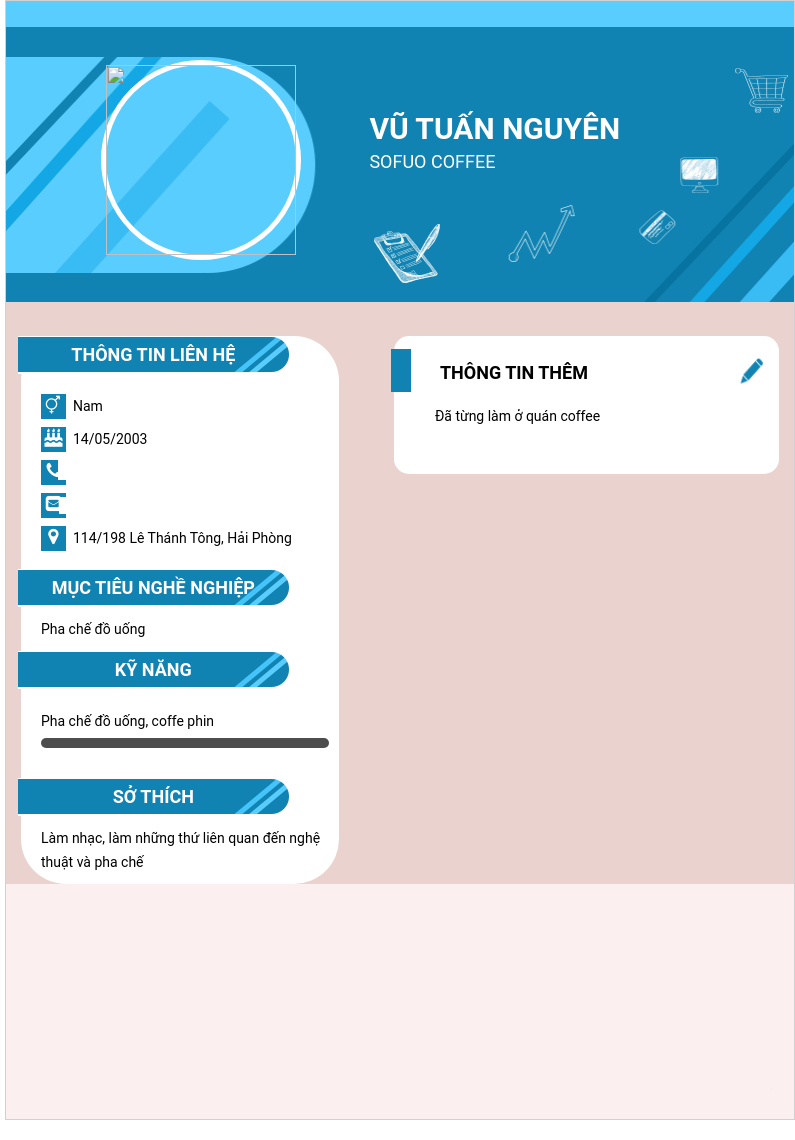 VŨ TUẤN NGUYÊN
SOFUO COFFEE

THÔNG TIN LIÊN HỆ

Nam

14/05/2003

114/198 Lê Thánh Tông, Hải Phòng

MỤC TIÊU NGHỀ NGHIỆP

Pha chế đồ uống

KỸ NĂNG

Pha chế đồ uống, coffe phin

SỞ THÍCH

Làm nhạc, làm những thứ liên quan đến nghệ thuật và pha chế

THÔNG TIN THÊM

Đã từng làm ở quán coffee